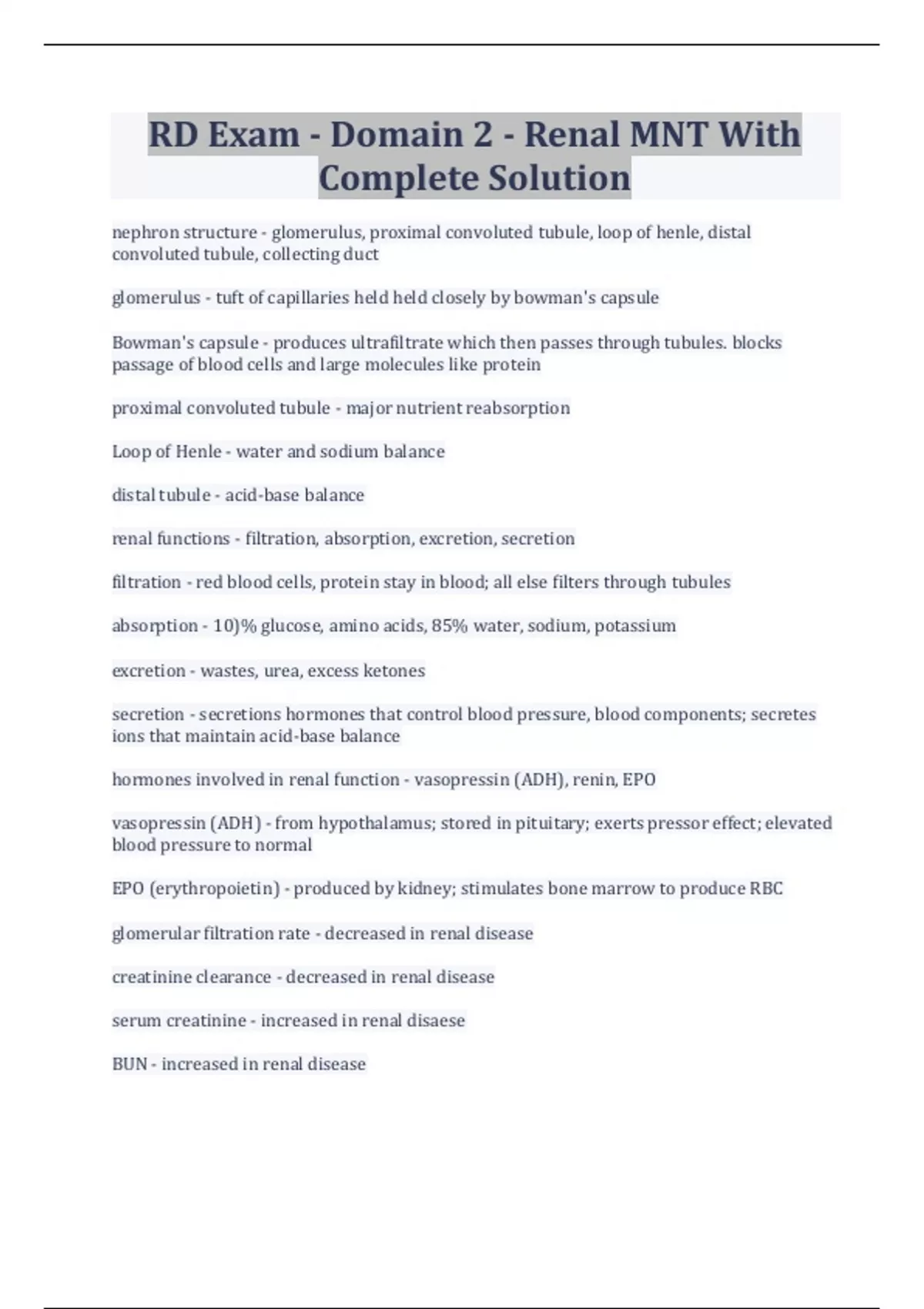 RD Exam - Domain 2 - Renal MNT With Complete Solution

nephron structure - glomerulus, proximal convoluted tubule, loop of henle, distal convoluted tubule, collecting duct

glomerulus - tuft of capillaries held held closely by bowman's capsule

Bowman's capsule - produces ultrafiltrate which then passes through tubules. blocks passage of blood cells and large molecules like protein

proximal convoluted tubule - major nutrient reabsorption

Loop of Henle - water and sodium balance

distal tubule - acid-base balance

renal functions - filtration, absorption, excretion, secretion

filtration - red blood cells, protein stay in blood; all else filters through tubules

absorption - 10)% glucose, amino acids, 85% water, sodium, potassium

excretion - wastes, urea, excess ketones

secretion - secretions hormones that control blood pressure, blood components; secretes ions that maintain acid-base balance

hormones involved in renal function - vasopressin (ADH), renin, EPO

vasopressin (ADH) - from hypothalamus; stored in pituitary; exerts pressor effect; elevated blood pressure to normal

EPO (erythropoietin) - produced by kidney; stimulates bone marrow to produce RBC

glomerular filtration rate - decreased in renal disease

creatinine clearance - decreased in renal disease

serum creatinine - increased in renal disaese

BUN - increased in renal disease